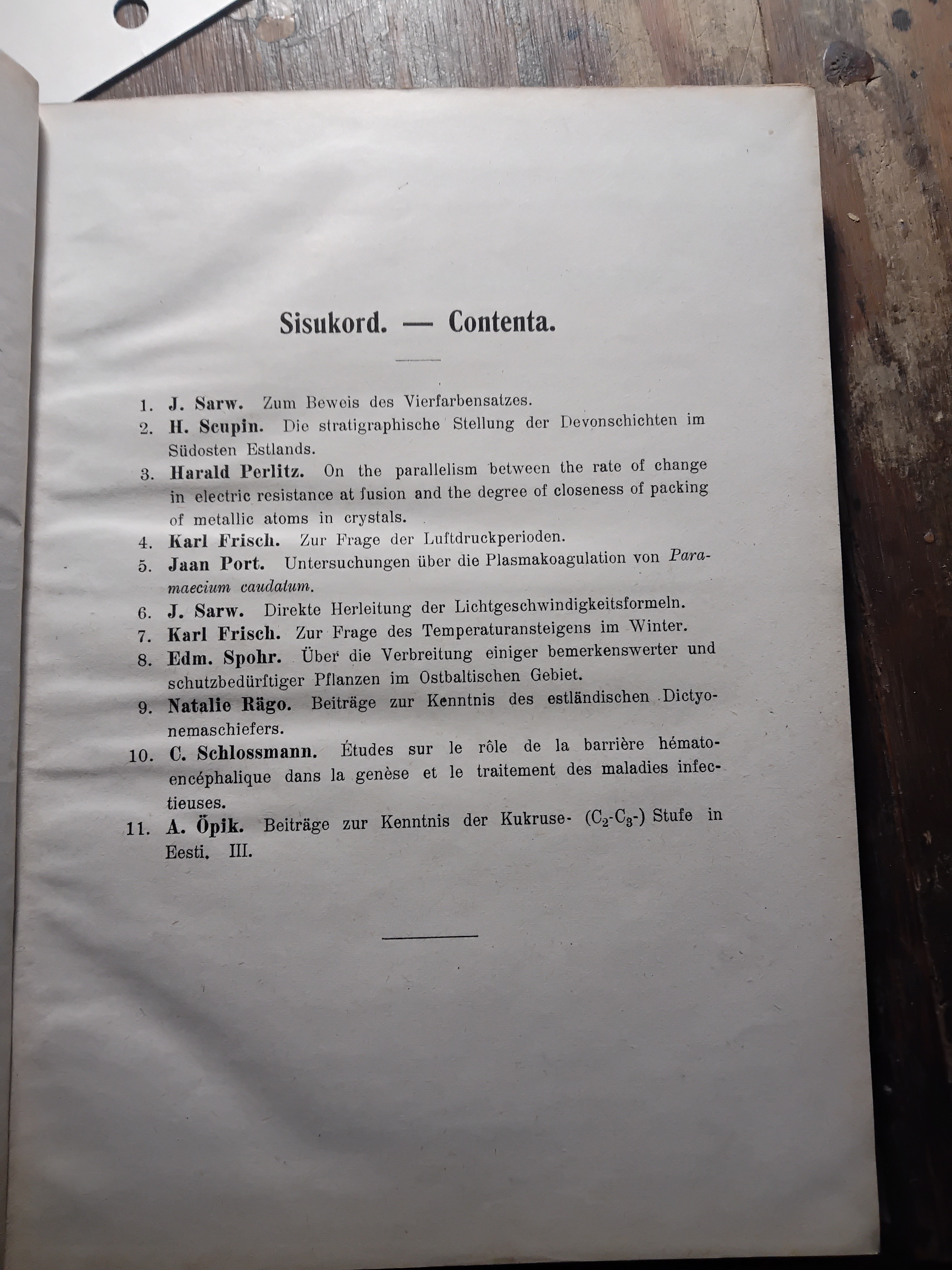 Sisukord. — Contenta.

1. J. Sarw. Zum Beweis des Vierfarbensatzes.
2. H. Scupin. Die stratigraphische Stellung der Devonschichten im Südosten Estlands.
3. Harald Perlitz. On the parallelism between the rate of change in electric resistance at fusion and the degree of closeness of packing of metallic atoms in crystals.
4. Karl Frisch. Zur Frage der Luftdruckperioden.
5. Jaan Port. Untersuchungen über die Plasmakoagulation von Paramaecium caudatum.
6. J. Sarw. Direkte Herleitung der Lichtgeschwindigkeitsformeln.
7. Karl Frisch. Zur Frage des Temperaturansteigens im Winter.
8. Edm. Spohr. Über die Verbreitung einiger bemerkenswerter und schutzbedürftiger Pflanzen im Ostbaltischen Gebiet.
9. Natalie Rägo. Beiträge zur Kenntnis des estländischen Dictyonemaschiefers.
10. C. Schlossmann. Études sur le rôle de la barrière hémato-encéphalique dans la genèse et le traitement des maladies infectieuses.
11. A. Öpik. Beiträge zur Kenntnis der Kukruse- ($C_2$-$C_3$-) Stufe in Eesti. III.